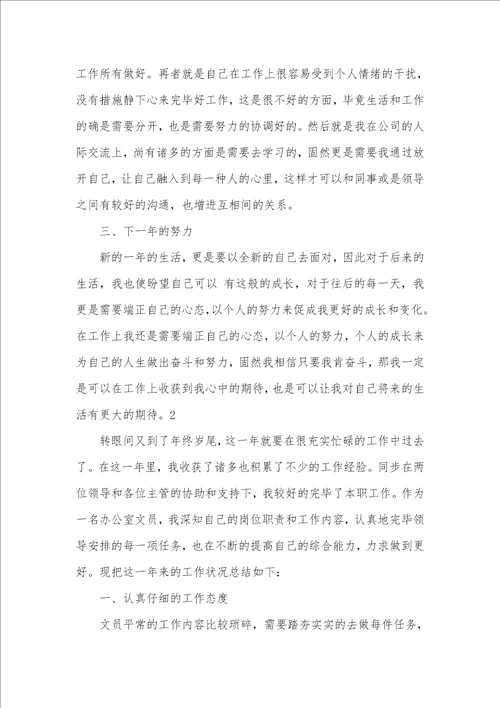 工作所有做好。再者就是自己在工作上很容易受到个人情绪的干扰，没有措施静下心来完毕好工作，这是很不好的方面，毕竟生活和工作的确是需要分开，也是需要努力的协调好的。然后就是我在公司的人际交流上，尚有诸多的方面是需要去学习的，固然更是需要我通过放开自己，让自己融入到每一种人的心里，这样才可以和同事或是领导之间有较好的沟通，也增进互相间的关系。

三、下一年的努力

新的一年的生活，更是要以全新的自己去面对，因此对于后来的生活，我也使盼望自己可以 有这般的成长，对于往后的每一天，我更是需要端正自己的心态，以个人的努力来促成我更好的成长和变化。在工作上我还是需要端正自己的心态，以个人的努力，个人的成长来为自己的人生做出奋斗和努力，固然我相信只要我肯奋斗，那我一定是可以在工作上收获到我心中的期待，也是可以让我对自己将来的生活有更大的期待。2

转眼间又到了年终岁尾，这一年就要在很充实忙碌的工作中过去了。在这一年里，我收获了诸多也积累了不少的工作经验。同步在两位领导和各位主管的协助和支持下，我较好的完毕了本职工作。作为一名办公室文员，我深知自己的岗位职责和工作内容，认真地完毕领导安排的每一项任务，也在不断的提高自己的综合能力，力求做到更好。现把这一年来的工作状况总结如下：

一、认真仔细的工作态度

文员平常的工作内容比较琐碎，需要踏夯实实的去做每件任务，